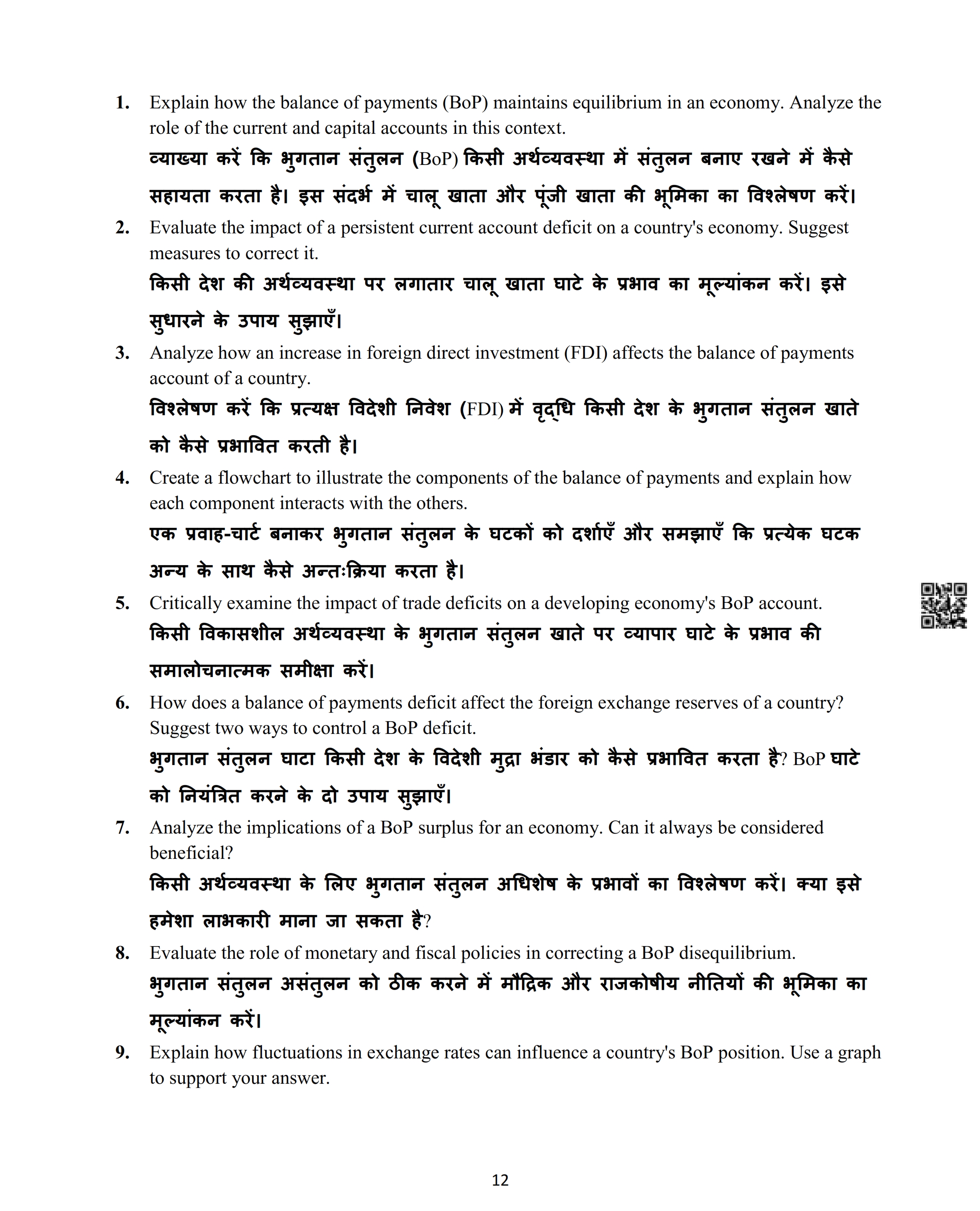 1. Explain how the balance of payments (BoP) maintains equilibrium in an economy. Analyze the role of the current and capital accounts in this context.

व्याख्या करें कि भुगतान संतुलन (BoP) किसी अर्थव्यवस्था में संतुलन बनाए रखने में कैसे सहायता करता है। इस संदर्भ में चालू खाता और पूंजी खाता की भूमिका का विश्लेषण करें।

2. Evaluate the impact of a persistent current account deficit on a country's economy. Suggest measures to correct it.

किसी देश की अर्थव्यवस्था पर लगातार चालू खाता घाटे के प्रभाव का मूल्यांकन करें। इसे सुधारने के उपाय सुझाएँ।

3. Analyze how an increase in foreign direct investment (FDI) affects the balance of payments account of a country.

विश्लेषण करें कि प्रत्यक्ष विदेशी निवेश (FDI) में वृद्धि किसी देश के भुगतान संतुलन खाते को कैसे प्रभावित करती है।

4. Create a flowchart to illustrate the components of the balance of payments and explain how each component interacts with the others.

एक प्रवाह-चार्ट बनाकर भुगतान संतुलन के घटकों को दर्शाएँ और समझाएँ कि प्रत्येक घटक अन्य के साथ कैसे अन्तःक्रिया करता है।

5. Critically examine the impact of trade deficits on a developing economy's BoP account.

किसी विकासशील अर्थव्यवस्था के भुगतान संतुलन खाते पर व्यापार घाटे के प्रभाव की समालोचनात्मक समीक्षा करें।

6. How does a balance of payments deficit affect the foreign exchange reserves of a country? Suggest two ways to control a BoP deficit.

भुगतान संतुलन घाटा किसी देश के विदेशी मुद्रा भंडार को कैसे प्रभावित करता है? BoP घाटे को नियंत्रित करने के दो उपाय सुझाएँ।

7. Analyze the implications of a BoP surplus for an economy. Can it always be considered beneficial?

किसी अर्थव्यवस्था के लिए भुगतान संतुलन अधिशेष के प्रभावों का विश्लेषण करें। क्या इसे हमेशा लाभकारी माना जा सकता है?

8. Evaluate the role of monetary and fiscal policies in correcting a BoP disequilibrium.

भुगतान संतुलन असंतुलन को ठीक करने में मौद्रिक और राजकोषीय नीतियों की भूमिका का मूल्यांकन करें।

9. Explain how fluctuations in exchange rates can influence a country's BoP position. Use a graph to support your answer.

12